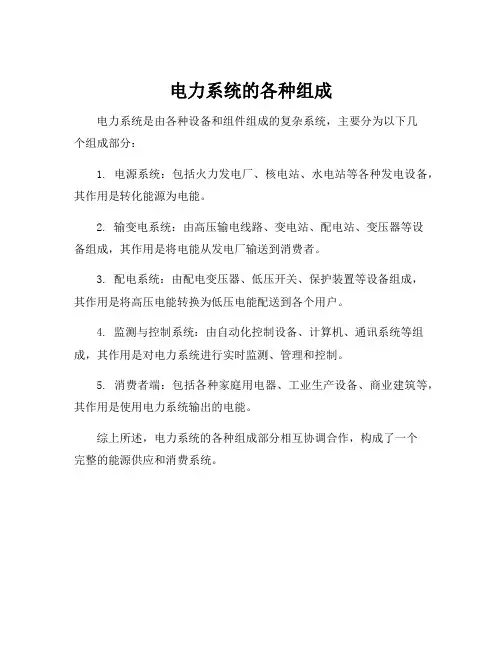 电力系统的各种组成

电力系统是由各种设备和组件组成的复杂系统，主要分为以下几个组成部分：

1. 电源系统：包括火力发电厂、核电站、水电站等各种发电设备，其作用是转化能源为电能。

2. 输变电系统：由高压输电线路、变电站、配电站、变压器等设备组成，其作用是将电能从发电厂输送到消费者。

3. 配电系统：由配电变压器、低压开关、保护装置等设备组成，其作用是将高压电能转换为低压电能配送到各个用户。

4. 监测与控制系统：由自动化控制设备、计算机、通讯系统等组成，其作用是对电力系统进行实时监测、管理和控制。

5. 消费者端：包括各种家庭用电器、工业生产设备、商业建筑等，其作用是使用电力系统输出的电能。

综上所述，电力系统的各种组成部分相互协调合作，构成了一个完整的能源供应和消费系统。